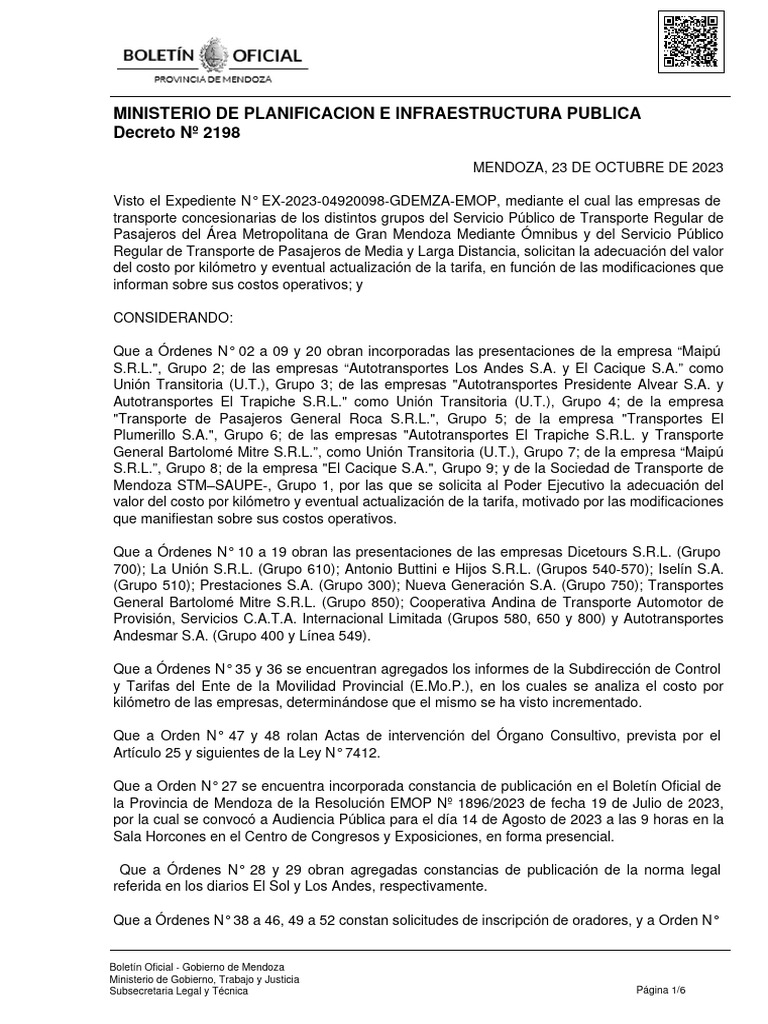 BOLETÍN OFICIAL
PROVINCIA DE MENDOZA

MINISTERIO DE PLANIFICACION E INFRAESTRUCTURA PUBLICA
Decreto Nº 2198

MENDOZA, 23 DE OCTUBRE DE 2023

Visto el Expediente N° EX-2023-04920098-GDEMZA-EMOP, mediante el cual las empresas de transporte concesionarias de los distintos grupos del Servicio Público de Transporte Regular de Pasajeros del Área Metropolitana de Gran Mendoza Mediante Ómnibus y del Servicio Público Regular de Transporte de Pasajeros de Media y Larga Distancia, solicitan la adecuación del valor del costo por kilómetro y eventual actualización de la tarifa, en función de las modificaciones que informan sobre sus costos operativos; y

CONSIDERANDO:

Que a Órdenes N° 02 a 09 y 20 obran incorporadas las presentaciones de la empresa “Maipú S.R.L.", Grupo 2; de las empresas “Autotransportes Los Andes S.A. y El Cacique S.A.” como Unión Transitoria (U.T.), Grupo 3; de las empresas "Autotransportes Presidente Alvear S.A. y Autotransportes El Trapiche S.R.L." como Unión Transitoria (U.T.), Grupo 4; de la empresa "Transporte de Pasajeros General Roca S.R.L.", Grupo 5; de la empresa "Transportes El Plumerillo S.A.", Grupo 6; de las empresas "Autotransportes El Trapiche S.R.L. y Transporte General Bartolomé Mitre S.R.L.”, como Unión Transitoria (U.T.), Grupo 7; de la empresa “Maipú S.R.L.", Grupo 8; de la empresa "El Cacique S.A.", Grupo 9; y de la Sociedad de Transporte de Mendoza STM–SAUPE-, Grupo 1, por las que se solicita al Poder Ejecutivo la adecuación del valor del costo por kilómetro y eventual actualización de la tarifa, motivado por las modificaciones que manifiestan sobre sus costos operativos.

Que a Órdenes N° 10 a 19 obran las presentaciones de las empresas Dicetours S.R.L. (Grupo 700); La Unión S.R.L. (Grupo 610); Antonio Buttini e Hijos S.R.L. (Grupos 540-570); Iselín S.A. (Grupo 510); Prestaciones S.A. (Grupo 300); Nueva Generación S.A. (Grupo 750); Transportes General Bartolomé Mitre S.R.L. (Grupo 850); Cooperativa Andina de Transporte Automotor de Provisión, Servicios C.A.T.A. Internacional Limitada (Grupos 580, 650 y 800) y Autotransportes Andesmar S.A. (Grupo 400 y Línea 549).

Que a Órdenes N° 35 y 36 se encuentran agregados los informes de la Subdirección de Control y Tarifas del Ente de la Movilidad Provincial (E.Mo.P.), en los cuales se analiza el costo por kilómetro de las empresas, determinándose que el mismo se ha visto incrementado.

Que a Orden N° 47 y 48 rolan Actas de intervención del Órgano Consultivo, prevista por el Artículo 25 y siguientes de la Ley N° 7412.

Que a Orden N° 27 se encuentra incorporada constancia de publicación en el Boletín Oficial de la Provincia de Mendoza de la Resolución EMOP Nº 1896/2023 de fecha 19 de Julio de 2023, por la cual se convocó a Audiencia Pública para el día 14 de Agosto de 2023 a las 9 horas en la Sala Horcones en el Centro de Congresos y Exposiciones, en forma presencial.

Que a Órdenes N° 28 y 29 obran agregadas constancias de publicación de la norma legal referida en los diarios El Sol y Los Andes, respectivamente.

Que a Órdenes N° 38 a 46, 49 a 52 constan solicitudes de inscripción de oradores, y a Orden N°

Boletín Oficial - Gobierno de Mendoza
Ministerio de Gobierno, Trabajo y Justicia
Subsecretaria Legal y Técnica

Página 1/6